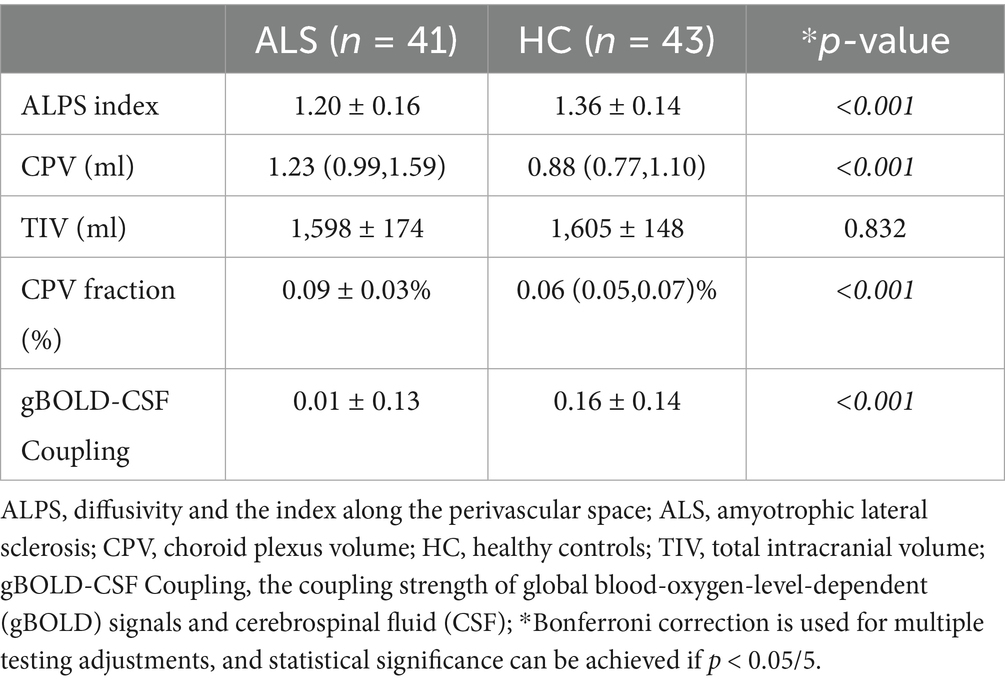 |  | ALS ($n$ = 41) | HC ($n$ = 43) | *$p$-value |
|---|---|---|---|
| ALPS index | 1.20 ± 0.16 | 1.36 ± 0.14 | <0.001 |
| CPV (ml) | 1.23 (0.99,1.59) | 0.88 (0.77,1.10) | <0.001 |
| TIV (ml) | 1,598 ± 174 | 1,605 ± 148 | 0.832 |
| CPV fraction (%) | 0.09 ± 0.03% | 0.06 (0.05,0.07)% | <0.001 |
| gBOLD-CSF Coupling | 0.01 ± 0.13 | 0.16 ± 0.14 | <0.001 |

ALPS, diffusivity and the index along the perivascular space; ALS, amyotrophic lateral sclerosis; CPV, choroid plexus volume; HC, healthy controls; TIV, total intracranial volume; gBOLD-CSF Coupling, the coupling strength of global blood-oxygen-level-dependent (gBOLD) signals and cerebrospinal fluid (CSF); *Bonferroni correction is used for multiple testing adjustments, and statistical significance can be achieved if $p$ < 0.05/5.